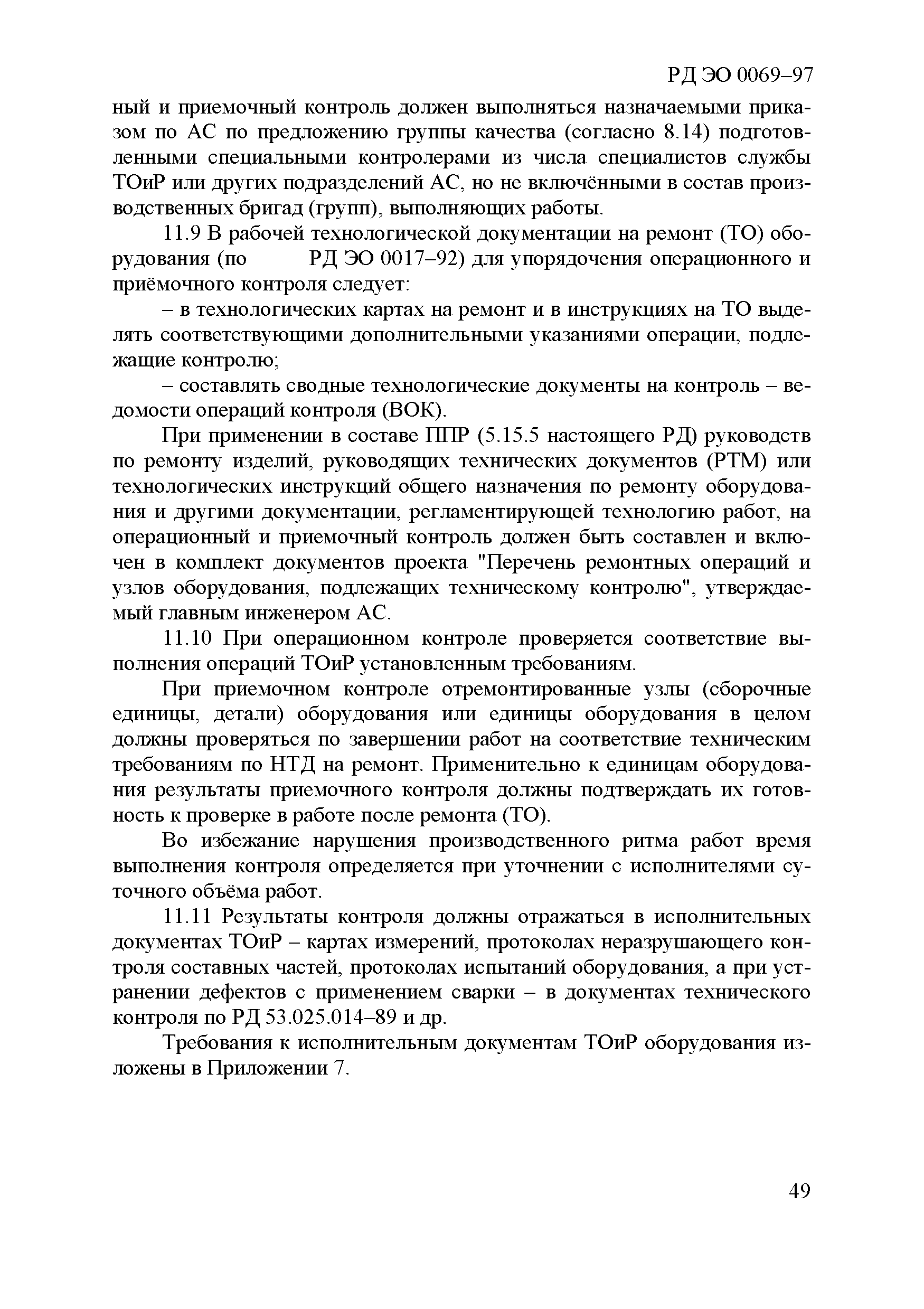 РД ЭО 0069–97

ный и приемочный контроль должен выполняться назначаемыми приказом по АС по предложению группы качества (согласно 8.14) подготовленными специальными контролерами из числа специалистов службы ТОиР или других подразделений АС, но не включёнными в состав производственных бригад (групп), выполняющих работы.

11.9 В рабочей технологической документации на ремонт (ТО) оборудования (по РД ЭО 0017–92) для упорядочения операционного и приёмочного контроля следует:

– в технологических картах на ремонт и в инструкциях на ТО выделять соответствующими дополнительными указаниями операции, подлежащие контролю;

– составлять сводные технологические документы на контроль – ведомости операций контроля (ВОК).

При применении в составе ППР (5.15.5 настоящего РД) руководств по ремонту изделий, руководящих технических документов (РТМ) или технологических инструкций общего назначения по ремонту оборудования и другими документации, регламентирующей технологию работ, на операционный и приемочный контроль должен быть составлен и включен в комплект документов проекта "Перечень ремонтных операций и узлов оборудования, подлежащих техническому контролю", утверждаемый главным инженером АС.

11.10 При операционном контроле проверяется соответствие выполнения операций ТОиР установленным требованиям.

При приемочном контроле отремонтированные узлы (сборочные единицы, детали) оборудования или единицы оборудования в целом должны проверяться по завершении работ на соответствие техническим требованиям по НТД на ремонт. Применительно к единицам оборудования результаты приемочного контроля должны подтверждать их готовность к проверке в работе после ремонта (ТО).

Во избежание нарушения производственного ритма работ время выполнения контроля определяется при уточнении с исполнителями суточного объёма работ.

11.11 Результаты контроля должны отражаться в исполнительных документах ТОиР – картах измерений, протоколах неразрушающего контроля составных частей, протоколах испытаний оборудования, а при устранении дефектов с применением сварки – в документах технического контроля по РД 53.025.014–89 и др.

Требования к исполнительным документам ТОиР оборудования изложены в Приложении 7.

49